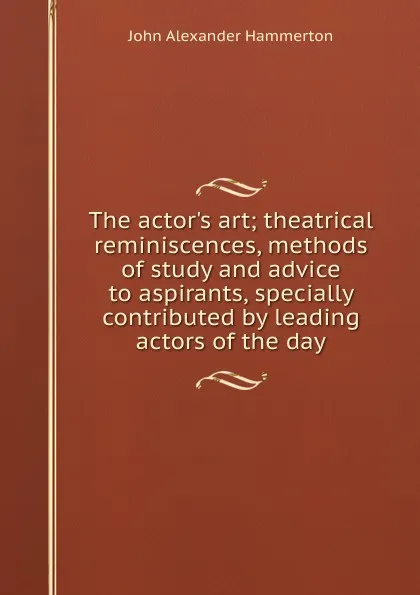 John Alexander Hammerton

The actor's art; theatrical reminiscences, methods of study and advice to aspirants, specially contributed by leading actors of the day